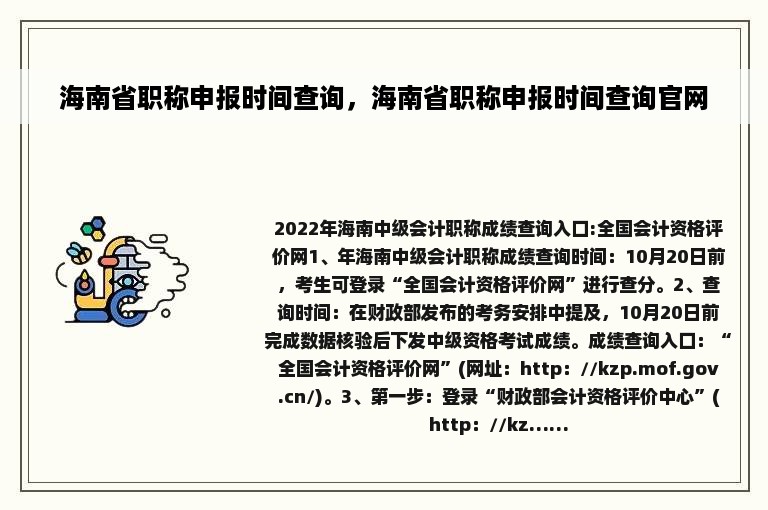 海南省职称申报时间查询，海南省职称申报时间查询官网

2022年海南中级会计职称成绩查询入口:全国会计资格评价网1、年海南中级会计职称成绩查询时间：10月20日前，考生可登录“全国会计资格评价网”进行查分。2、查询时间：在财政部发布的考务安排中提及，10月20日前完成数据核验后下发中级资格考试成绩。成绩查询入口：“全国会计资格评价网”(网址：http：//kzp.mof.gov.cn/)。3、第一步：登录“财政部会计资格评价中心”(http：//kz......